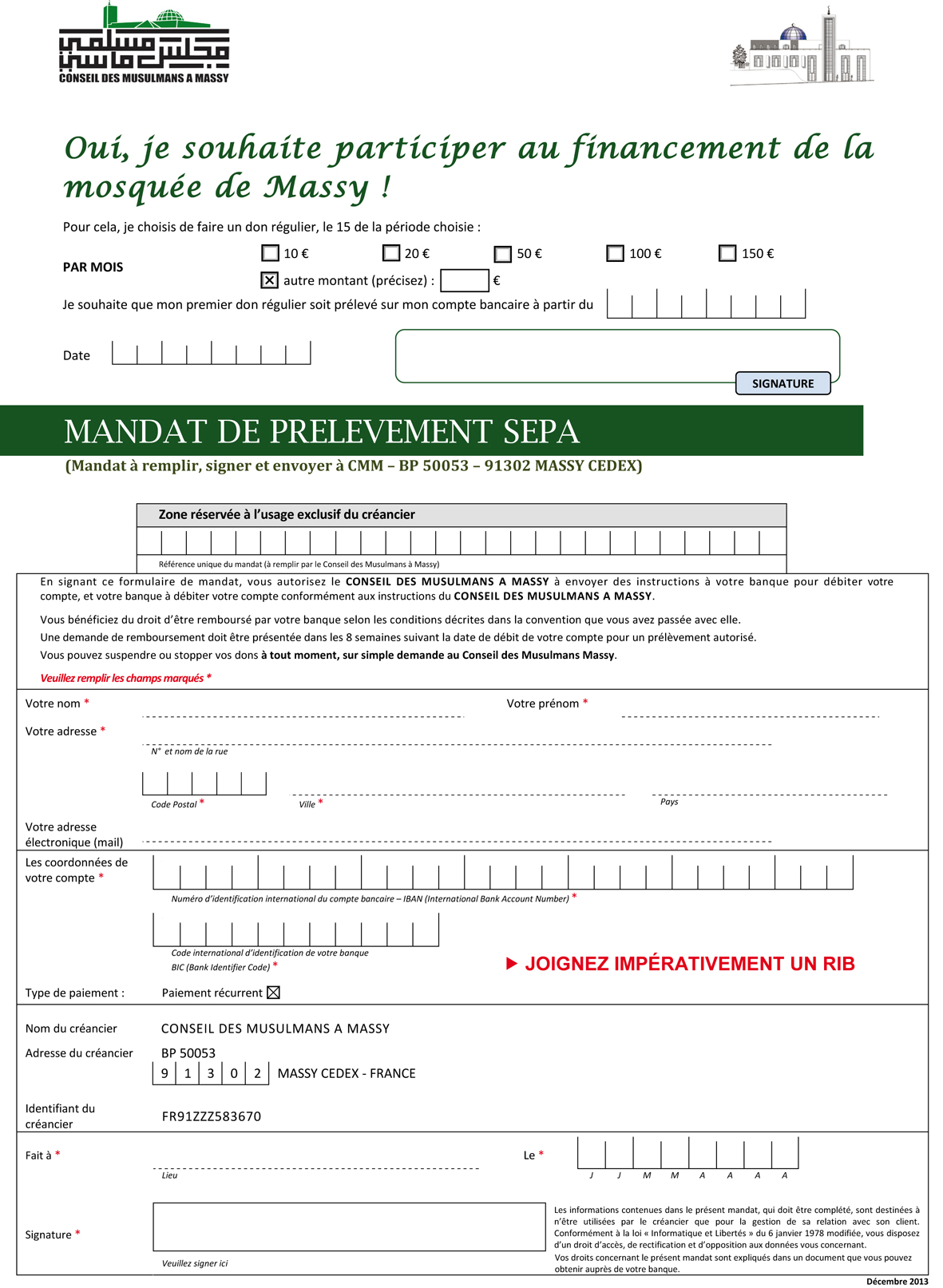 مجلس مسلمي ماسي
CONSEIL DES MUSULMANS A MASSY

Oui, je souhaite participer au financement de la mosquée de Massy !

Pour cela, je choisis de faire un don régulier, le 15 de la période choisie :

PAR MOIS ☐ 10 € ☐ 20 € ☐ 50 € ☐ 100 € ☐ 150 €
☒ autre montant (précisez) : €

Je souhaite que mon premier don régulier soit prélevé sur mon compte bancaire à partir du

Date

SIGNATURE

MANDAT DE PRELEVEMENT SEPA
(Mandat à remplir, signer et envoyer à CMM – BP 50053 – 91302 MASSY CEDEX)

Zone réservée à l'usage exclusif du créancier

Référence unique du mandat (à remplir par le Conseil des Musulmans à Massy)

En signant ce formulaire de mandat, vous autorisez le CONSEIL DES MUSULMANS A MASSY à envoyer des instructions à votre banque pour débiter votre compte, et votre banque à débiter votre compte conformément aux instructions du CONSEIL DES MUSULMANS A MASSY.

Vous bénéficiez du droit d'être remboursé par votre banque selon les conditions décrites dans la convention que vous avez passée avec elle.
Une demande de remboursement doit être présentée dans les 8 semaines suivant la date de débit de votre compte pour un prélèvement autorisé.
Vous pouvez suspendre ou stopper vos dons à tout moment, sur simple demande au Conseil des Musulmans Massy.

Veuillez remplir les champs marqués *

Votre nom * Votre prénom *

Votre adresse *
N° et nom de la rue

Code Postal * Ville * Pays

Votre adresse électronique (mail)

Les coordonnées de votre compte *
Numéro d'identification international du compte bancaire – IBAN (International Bank Account Number) *

Code international d'identification de votre banque
BIC (Bank Identifier Code) *

▶ JOIGNEZ IMPÉRATIVEMENT UN RIB

Type de paiement : Paiement récurrent ☒

Nom du créancier CONSEIL DES MUSULMANS A MASSY

Adresse du créancier BP 50053
9 1 3 0 2 MASSY CEDEX - FRANCE

Identifiant du créancier FR91ZZZ583670

Fait à *
Lieu

Le *
J J M M A A A A

Signature *
Veuillez signer ici

Les informations contenues dans le présent mandat, qui doit être complété, sont destinées à n'être utilisées par le créancier que pour la gestion de sa relation avec son client. Conformément à la loi « Informatique et Libertés » du 6 janvier 1978 modifiée, vous disposez d'un droit d'accès, de rectification et d'opposition aux données vous concernant.
Vos droits concernant le présent mandat sont expliqués dans un document que vous pouvez obtenir auprès de votre banque.

Décembre 2013